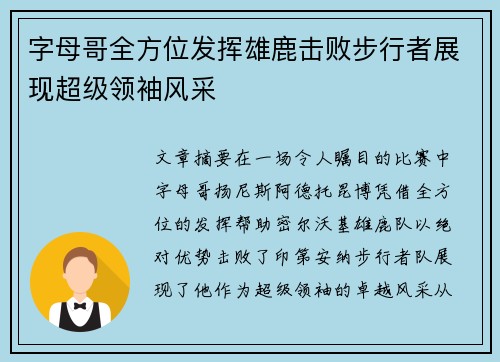 字母哥全方位发挥雄鹿击败步行者展现超级领袖风采

文章摘要在一场令人瞩目的比赛中字母哥扬尼斯阿德托昆博凭借全方位的发挥帮助密尔沃基雄鹿队以绝对优势击败了印第安纳步行者队展现了他作为超级领袖的卓越风采从